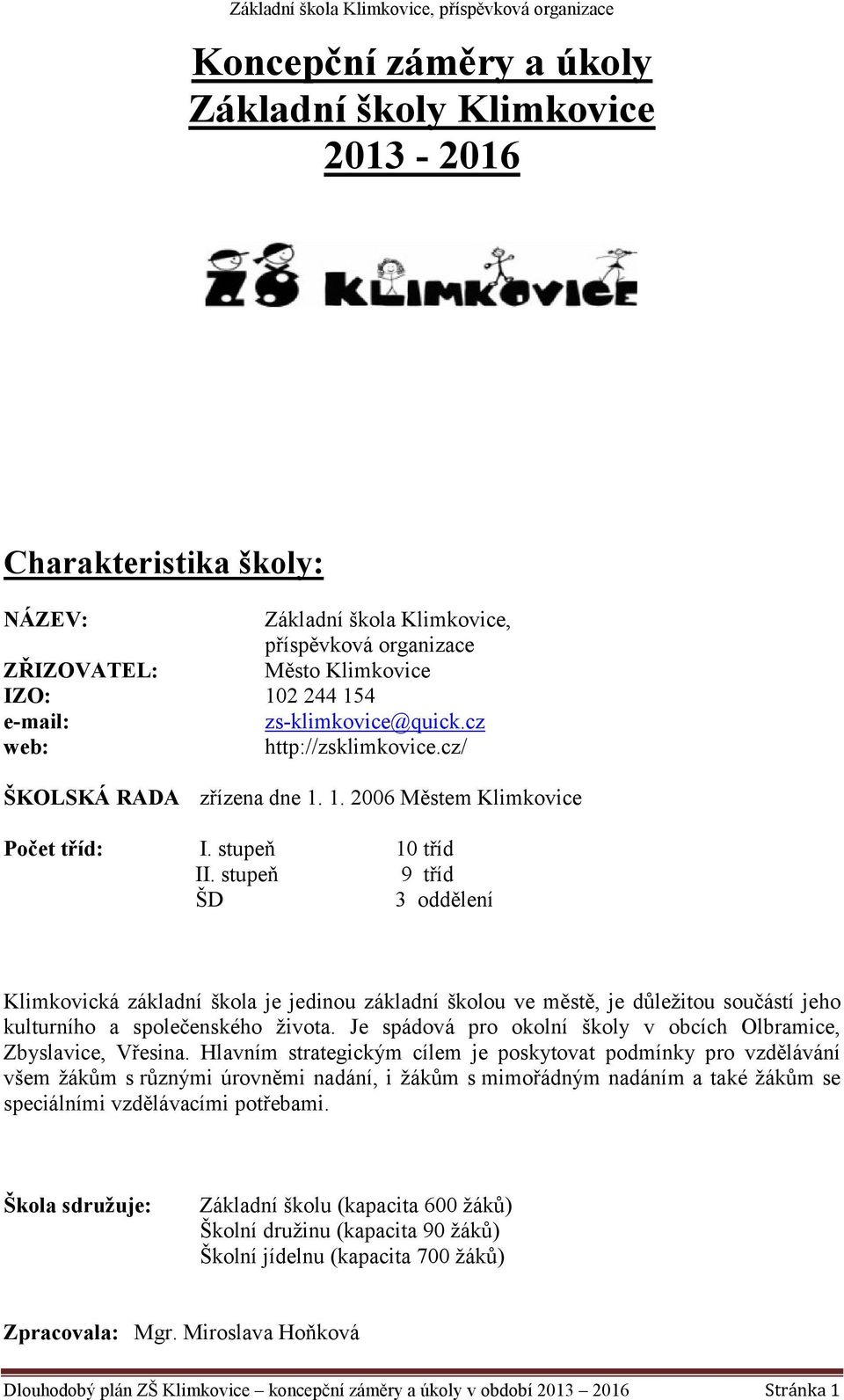 Základní škola Klimkovice, příspěvková organizace

Koncepční záměry a úkoly Základní školy Klimkovice 2013 - 2016

ZŠ KLIMKOVICE

Charakteristika školy:

NÁZEV: Základní škola Klimkovice, příspěvková organizace
ZŘIZOVATEL: Město Klimkovice
IZO: 102 244 154
e-mail: zs-klimkovice@quick.cz
web: http://zsklimkovice.cz/

ŠKOLSKÁ RADA zřízena dne 1. 1. 2006 Městem Klimkovice

Počet tříd: I. stupeň 10 tříd
II. stupeň 9 tříd
ŠD 3 oddělení

Klimkovická základní škola je jedinou základní školou ve městě, je důležitou součástí jeho kulturního a společenského života. Je spádová pro okolní školy v obcích Olbramice, Zbyslavice, Vřesina. Hlavním strategickým cílem je poskytovat podmínky pro vzdělávání všem žákům s různými úrovněmi nadání, i žákům s mimořádným nadáním a také žákům se speciálními vzdělávacími potřebami.

Škola sdružuje: Základní školu (kapacita 600 žáků)
Školní družinu (kapacita 90 žáků)
Školní jídelnu (kapacita 700 žáků)

Zpracovala: Mgr. Miroslava Hoňková

Dlouhodobý plán ZŠ Klimkovice – koncepční záměry a úkoly v období 2013 – 2016 Stránka 1